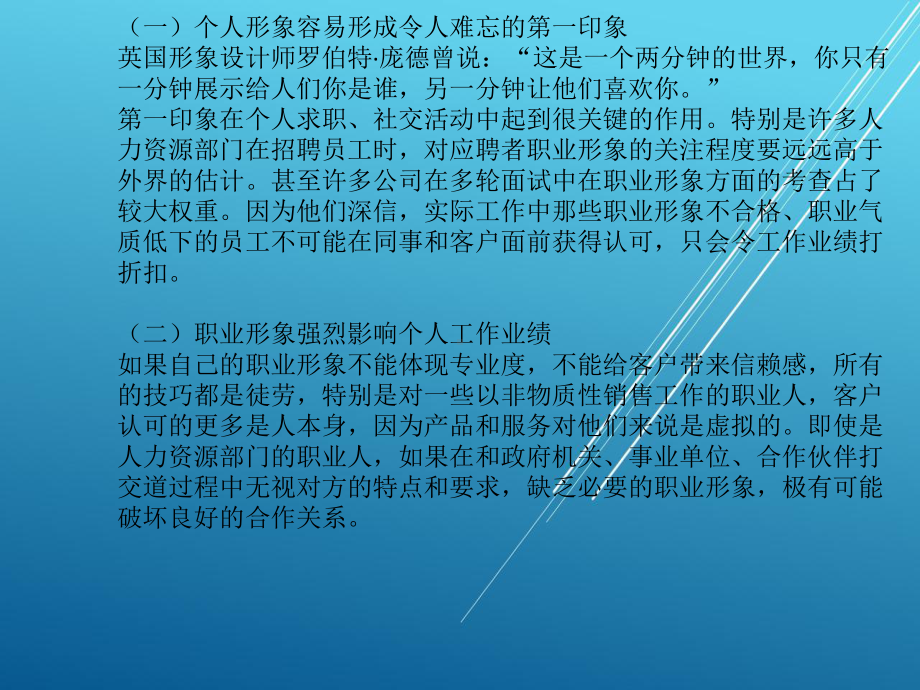 （一）个人形象容易形成令人难忘的第一印象
英国形象设计师罗伯特·庞德曾说：“这是一个两分钟的世界，你只有一分钟展示给人们你是谁，另一分钟让他们喜欢你。”
第一印象在个人求职、社交活动中起到很关键的作用。特别是许多人力资源部门在招聘员工时，对应聘者职业形象的关注程度要远远高于外界的估计。甚至许多公司在多轮面试中在职业形象方面的考查占了较大权重。因为他们深信，实际工作中那些职业形象不合格、职业气质低下的员工不可能在同事和客户面前获得认可，只会令工作业绩打折扣。

（二）职业形象强烈影响个人工作业绩
如果自己的职业形象不能体现专业度，不能给客户带来信赖感，所有的技巧都是徒劳，特别是对一些以非物质性销售工作的职业人，客户认可的更多是人本身，因为产品和服务对他们来说是虚拟的。即使是人力资源部门的职业人，如果在和政府机关、事业单位、合作伙伴打交道过程中无视对方的特点和要求，缺乏必要的职业形象，极有可能破坏良好的合作关系。